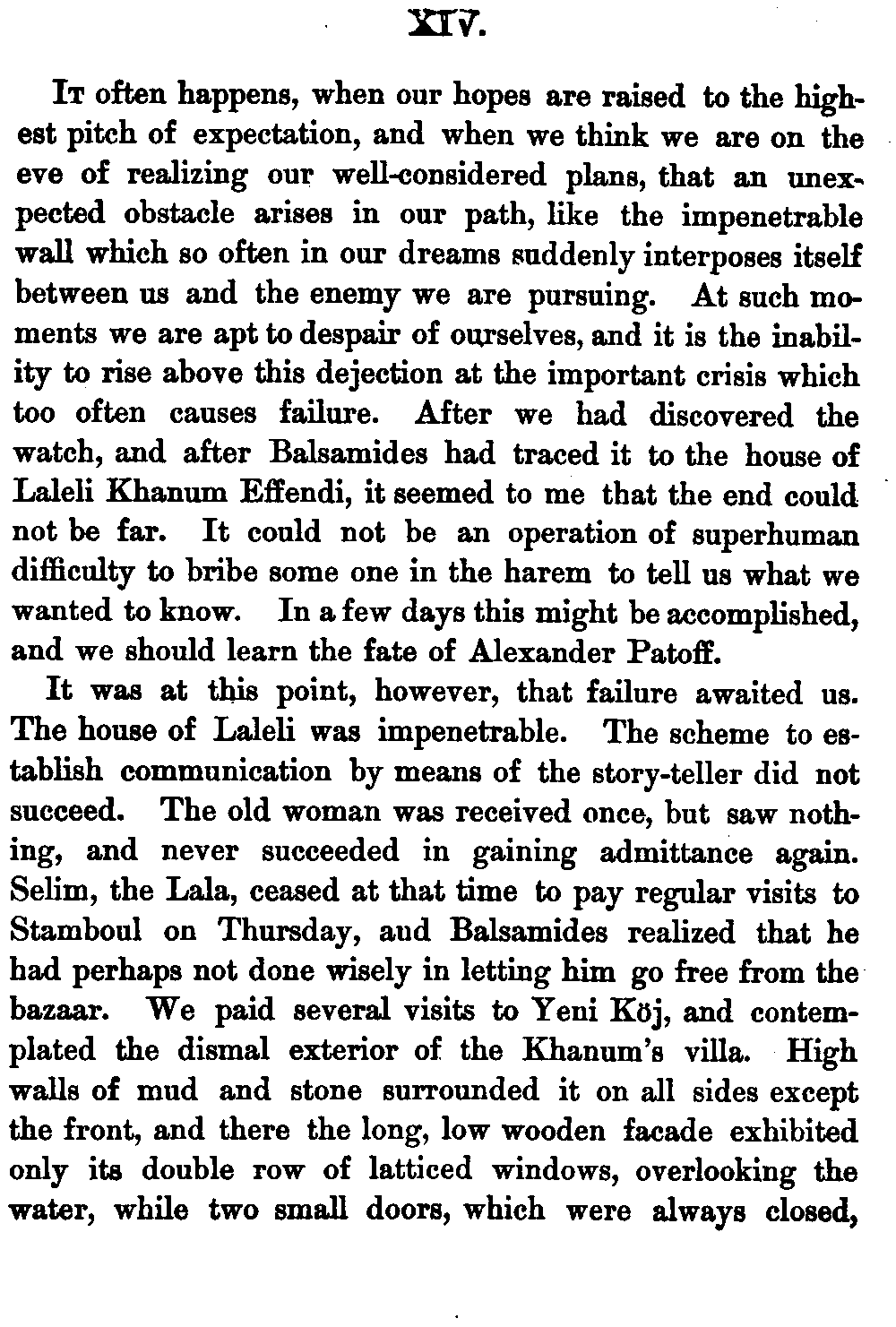 XIV.

It often happens, when our hopes are raised to the highest pitch of expectation, and when we think we are on the eve of realizing our well-considered plans, that an unexpected obstacle arises in our path, like the impenetrable wall which so often in our dreams suddenly interposes itself between us and the enemy we are pursuing. At such moments we are apt to despair of ourselves, and it is the inability to rise above this dejection at the important crisis which too often causes failure. After we had discovered the watch, and after Balsamides had traced it to the house of Laleli Khanum Effendi, it seemed to me that the end could not be far. It could not be an operation of superhuman difficulty to bribe some one in the harem to tell us what we wanted to know. In a few days this might be accomplished, and we should learn the fate of Alexander Patoff.

It was at this point, however, that failure awaited us. The house of Laleli was impenetrable. The scheme to establish communication by means of the story-teller did not succeed. The old woman was received once, but saw nothing, and never succeeded in gaining admittance again. Selim, the Lala, ceased at that time to pay regular visits to Stamboul on Thursday, aud Balsamides realized that he had perhaps not done wisely in letting him go free from the bazaar. We paid several visits to Yeni Köj, and contemplated the dismal exterior of the Khanum's villa. High walls of mud and stone surrounded it on all sides except the front, and there the long, low wooden facade exhibited only its double row of latticed windows, overlooking the water, while two small doors, which were always closed,